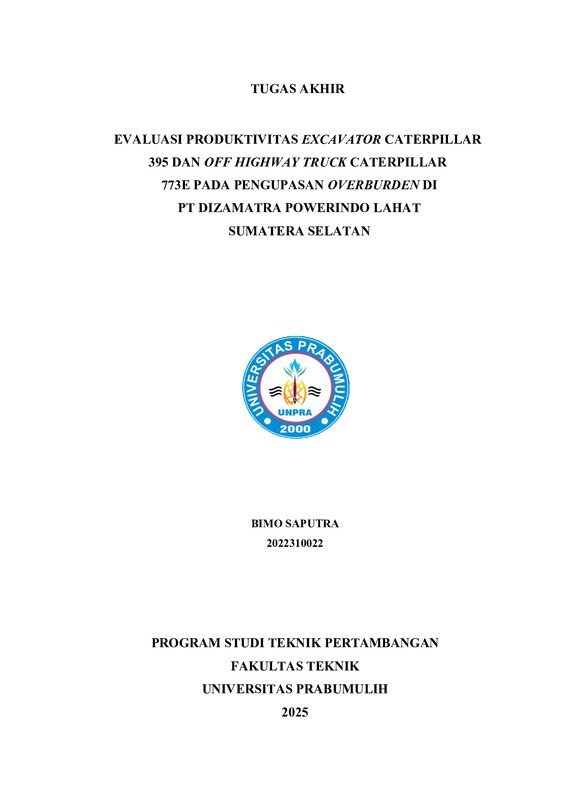 TUGAS AKHIR

EVALUASI PRODUKTIVITAS EXCAVATOR CATERPILLAR 395 DAN OFF HIGHWAY TRUCK CATERPILLAR 773E PADA PENGUPASAN OVERBURDEN DI PT DIZAMATRA POWERINDO LAHAT SUMATERA SELATAN

UNIVERSITAS PRABUMULIH
UNPRA
2000

BIMO SAPUTRA
2022310022

PROGRAM STUDI TEKNIK PERTAMBANGAN
FAKULTAS TEKNIK
UNIVERSITAS PRABUMULIH
2025